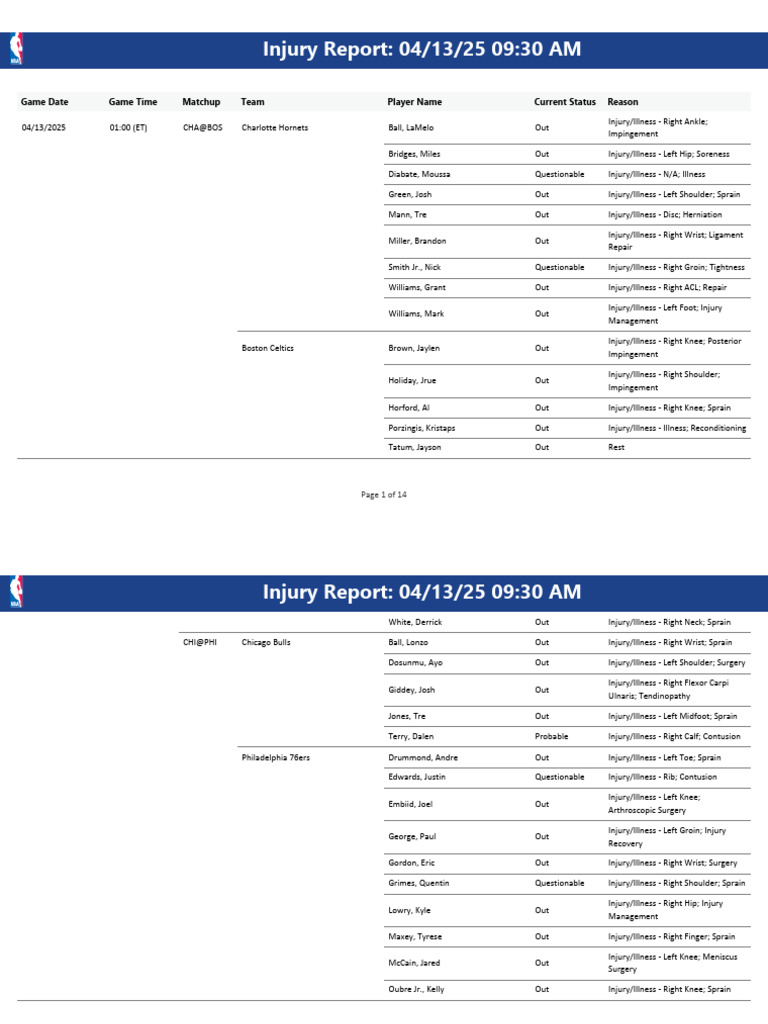 Injury Report: 04/13/25 09:30 AM

| Game Date | Game Time | Matchup | Team | Player Name | Current Status | Reason |
|---|---|---|---|---|---|---|
| 04/13/2025 | 01:00 (ET) | CHA@BOS | Charlotte Hornets | Ball, LaMelo | Out | Injury/Illness - Right Ankle; Impingement |
| | | | | Bridges, Miles | Out | Injury/Illness - Left Hip; Soreness |
| | | | | Diabate, Moussa | Questionable | Injury/Illness - N/A; Illness |
| | | | | Green, Josh | Out | Injury/Illness - Left Shoulder; Sprain |
| | | | | Mann, Tre | Out | Injury/Illness - Disc; Herniation |
| | | | | Miller, Brandon | Out | Injury/Illness - Right Wrist; Ligament Repair |
| | | | | Smith Jr., Nick | Questionable | Injury/Illness - Right Groin; Tightness |
| | | | | Williams, Grant | Out | Injury/Illness - Right ACL; Repair |
| | | | | Williams, Mark | Out | Injury/Illness - Left Foot; Injury Management |
| | | | Boston Celtics | Brown, Jaylen | Out | Injury/Illness - Right Knee; Posterior Impingement |
| | | | | Holiday, Jrue | Out | Injury/Illness - Right Shoulder; Impingement |
| | | | | Horford, Al | Out | Injury/Illness - Right Knee; Sprain |
| | | | | Porzingis, Kristaps | Out | Injury/Illness - Illness; Reconditioning |
| | | | | Tatum, Jayson | Out | Rest |

Page 1 of 14

Injury Report: 04/13/25 09:30 AM

| | | | | White, Derrick | Out | Injury/Illness - Right Neck; Sprain |
|---|---|---|---|---|---|---|
| | | CHI@PHI | Chicago Bulls | Ball, Lonzo | Out | Injury/Illness - Right Wrist; Sprain |
| | | | | Dosunmu, Ayo | Out | Injury/Illness - Left Shoulder; Surgery |
| | | | | Giddey, Josh | Out | Injury/Illness - Right Flexor Carpi Ulnaris; Tendinopathy |
| | | | | Jones, Tre | Out | Injury/Illness - Left Midfoot; Sprain |
| | | | | Terry, Dalen | Probable | Injury/Illness - Right Calf; Contusion |
| | | | Philadelphia 76ers | Drummond, Andre | Out | Injury/Illness - Left Toe; Sprain |
| | | | | Edwards, Justin | Questionable | Injury/Illness - Rib; Contusion |
| | | | | Embiid, Joel | Out | Injury/Illness - Left Knee; Arthroscopic Surgery |
| | | | | George, Paul | Out | Injury/Illness - Left Groin; Injury Recovery |
| | | | | Gordon, Eric | Out | Injury/Illness - Right Wrist; Surgery |
| | | | | Grimes, Quentin | Questionable | Injury/Illness - Right Shoulder; Sprain |
| | | | | Lowry, Kyle | Out | Injury/Illness - Right Hip; Injury Management |
| | | | | Maxey, Tyrese | Out | Injury/Illness - Right Finger; Sprain |
| | | | | McCain, Jared | Out | Injury/Illness - Left Knee; Meniscus Surgery |
| | | | | Oubre Jr., Kelly | Out | Injury/Illness - Right Knee; Sprain |